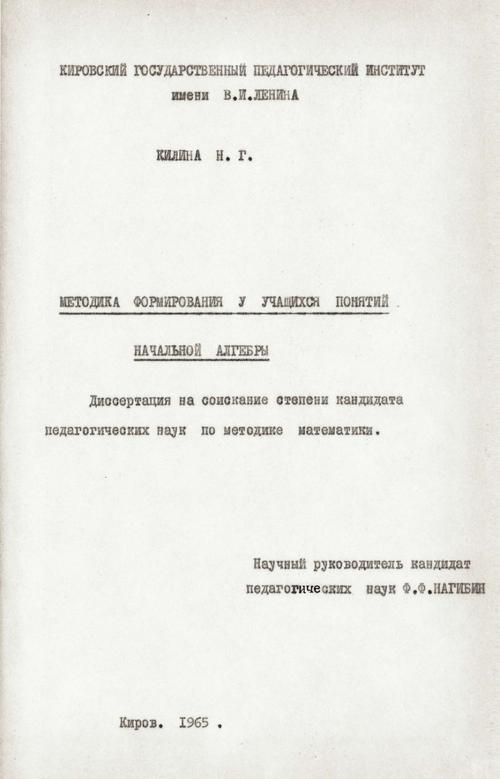 КИРОВСКИЙ ГОСУДАРСТВЕННЫЙ ПЕДАГОГИЧЕСКИЙ ИНСТИТУТ
имени В.И.ЛЕНИНА

КИЛИНА Н. Г.

МЕТОДИКА ФОРМИРОВАНИЯ У УЧАЩИХСЯ ПОНЯТИЙ
НАЧАЛЬНОЙ АЛГЕБРЫ

Диссертация на соискание степени кандидата педагогических наук по методике математики.

Научный руководитель кандидат педагогических наук Ф.Ф.НАГИБИН

Киров. 1965 .